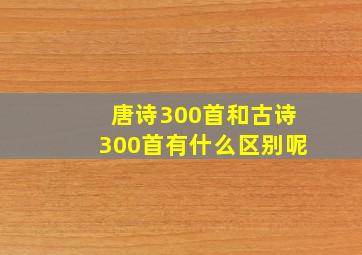 唐诗300首和古诗300首有什么区别呢